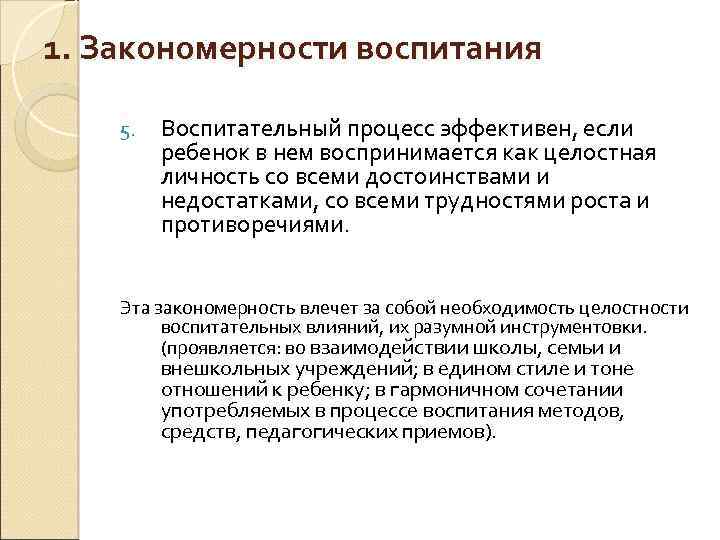 1. Закономерности воспитания

5. Воспитательный процесс эффективен, если ребенок в нем воспринимается как целостная личность со всеми достоинствами и недостатками, со всеми трудностями роста и противоречиями.

Эта закономерность влечет за собой необходимость целостности воспитательных влияний, их разумной инструментовки. (проявляется: во взаимодействии школы, семьи и внешкольных учреждений; в едином стиле и тоне отношений к ребенку; в гармоничном сочетании употребляемых в процессе воспитания методов, средств, педагогических приемов).